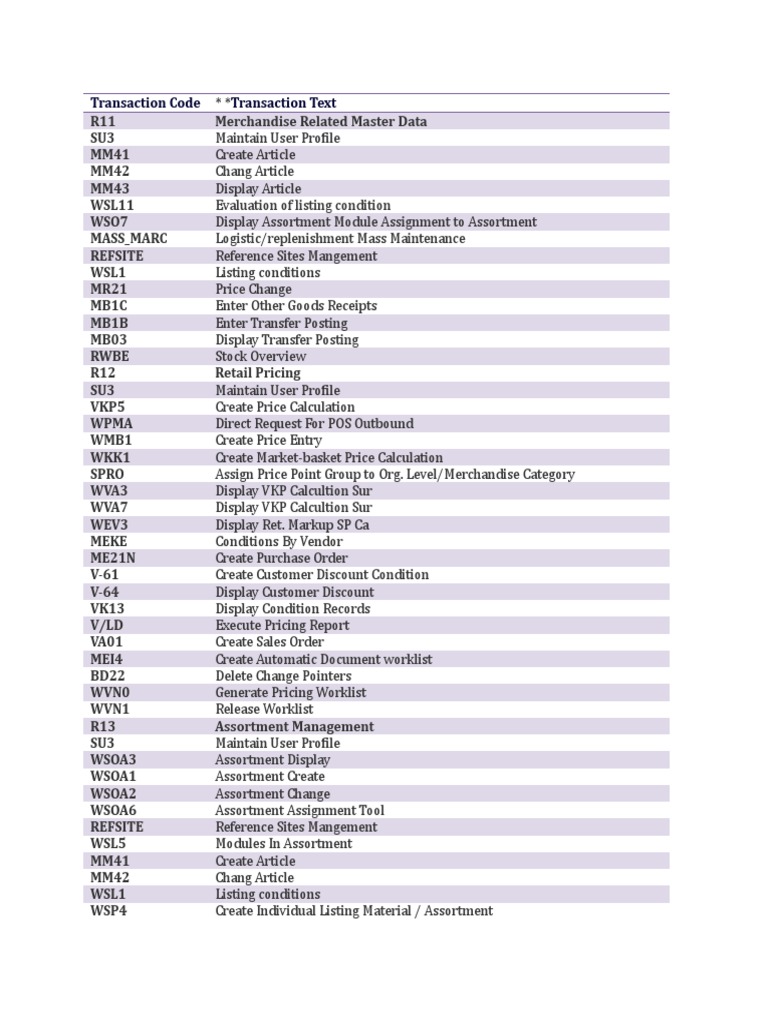 | Transaction Code | * *Transaction Text |
|---|---|
| R11 | Merchandise Related Master Data |
| SU3 | Maintain User Profile |
| MM41 | Create Article |
| MM42 | Chang Article |
| MM43 | Display Article |
| WSL11 | Evaluation of listing condition |
| WSO7 | Display Assortment Module Assignment to Assortment |
| MASS_MARC | Logistic/replenishment Mass Maintenance |
| REFSITE | Reference Sites Mangement |
| WSL1 | Listing conditions |
| MR21 | Price Change |
| MB1C | Enter Other Goods Receipts |
| MB1B | Enter Transfer Posting |
| MB03 | Display Transfer Posting |
| RWBE | Stock Overview |
| R12 | Retail Pricing |
| SU3 | Maintain User Profile |
| VKP5 | Create Price Calculation |
| WPMA | Direct Request For POS Outbound |
| WMB1 | Create Price Entry |
| WKK1 | Create Market-basket Price Calculation |
| SPRO | Assign Price Point Group to Org. Level/Merchandise Category |
| WVA3 | Display VKP Calcultion Sur |
| WVA7 | Display VKP Calcultion Sur |
| WEV3 | Display Ret. Markup SP Ca |
| MEKE | Conditions By Vendor |
| ME21N | Create Purchase Order |
| V-61 | Create Customer Discount Condition |
| V-64 | Display Customer Discount |
| VK13 | Display Condition Records |
| V/LD | Execute Pricing Report |
| VA01 | Create Sales Order |
| MEI4 | Create Automatic Document worklist |
| BD22 | Delete Change Pointers |
| WVN0 | Generate Pricing Worklist |
| WVN1 | Release Worklist |
| R13 | Assortment Management |
| SU3 | Maintain User Profile |
| WSOA3 | Assortment Display |
| WSOA1 | Assortment Create |
| WSOA2 | Assortment Change |
| WSOA6 | Assortment Assignment Tool |
| REFSITE | Reference Sites Mangement |
| WSL5 | Modules In Assortment |
| MM41 | Create Article |
| MM42 | Chang Article |
| WSL1 | Listing conditions |
| WSP4 | Create Individual Listing Material / Assortment |